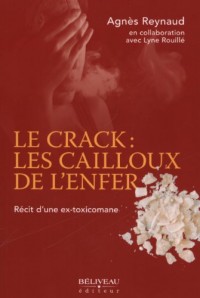 Agnès Reynaud
en collaboration
avec Lyne Rouillé

LE CRACK :
LES CAILLOUX
DE L'ENFER

Récit d'une ex-toxicomane

BÉLIVEAU
éditeur